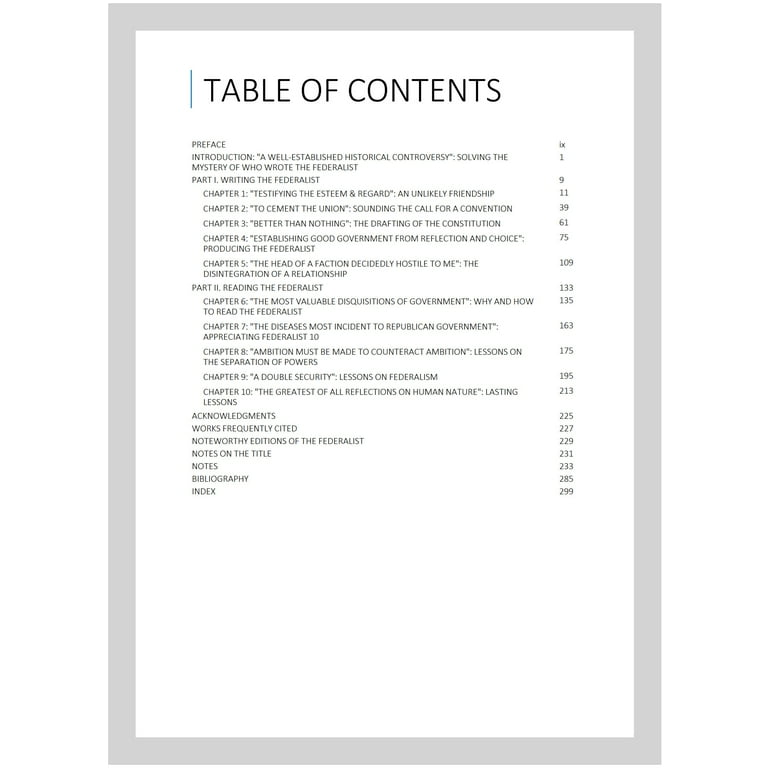 TABLE OF CONTENTS

PREFACE ix
INTRODUCTION: "A WELL-ESTABLISHED HISTORICAL CONTROVERSY": SOLVING THE MYSTERY OF WHO WROTE THE FEDERALIST 1
PART I. WRITING THE FEDERALIST 9
CHAPTER 1: "TESTIFYING THE ESTEEM & REGARD": AN UNLIKELY FRIENDSHIP 11
CHAPTER 2: "TO CEMENT THE UNION": SOUNDING THE CALL FOR A CONVENTION 39
CHAPTER 3: "BETTER THAN NOTHING": THE DRAFTING OF THE CONSTITUTION 61
CHAPTER 4: "ESTABLISHING GOOD GOVERNMENT FROM REFLECTION AND CHOICE": PRODUCING THE FEDERALIST 75
CHAPTER 5: "THE HEAD OF A FACTION DECIDEDLY HOSTILE TO ME": THE DISINTEGRATION OF A RELATIONSHIP 109
PART II. READING THE FEDERALIST 133
CHAPTER 6: "THE MOST VALUABLE DISQUISITIONS OF GOVERNMENT": WHY AND HOW TO READ THE FEDERALIST 135
CHAPTER 7: "THE DISEASES MOST INCIDENT TO REPUBLICAN GOVERNMENT": APPRECIATING FEDERALIST 10 163
CHAPTER 8: "AMBITION MUST BE MADE TO COUNTERACT AMBITION": LESSONS ON THE SEPARATION OF POWERS 175
CHAPTER 9: "A DOUBLE SECURITY": LESSONS ON FEDERALISM 195
CHAPTER 10: "THE GREATEST OF ALL REFLECTIONS ON HUMAN NATURE": LASTING LESSONS 213
ACKNOWLEDGMENTS 225
WORKS FREQUENTLY CITED 227
NOTEWORTHY EDITIONS OF THE FEDERALIST 229
NOTES ON THE TITLE 231
NOTES 233
BIBLIOGRAPHY 285
INDEX 299